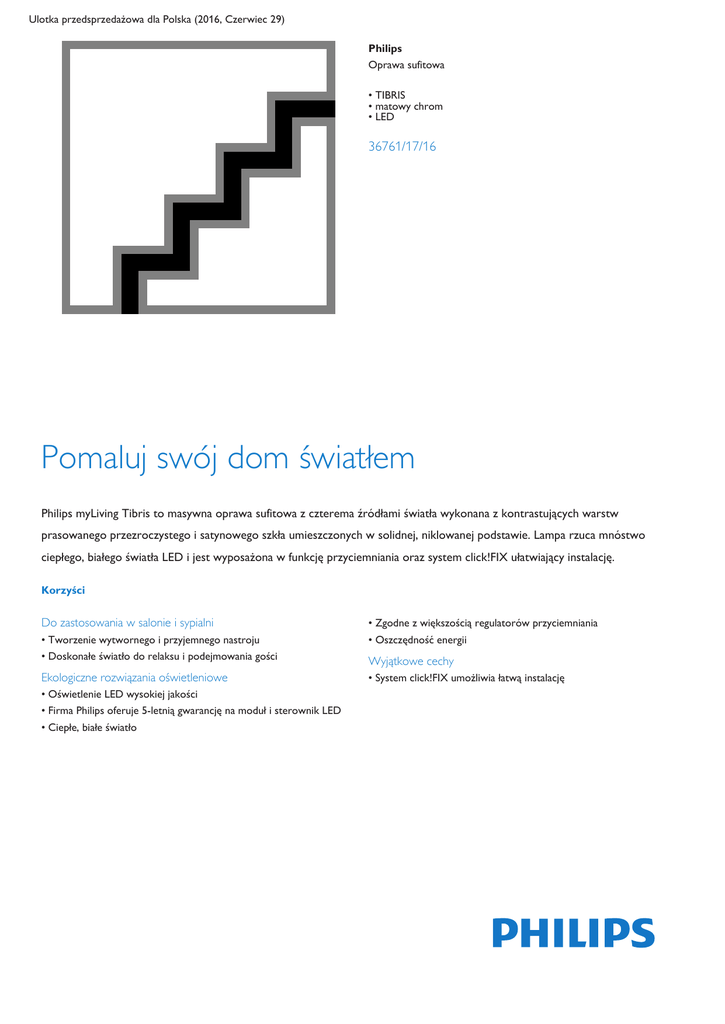 Ulotka przedsprzedażowa dla Polska (2016, Czerwiec 29)

Philips
Oprawa sufitowa

• TIBRIS
• matowy chrom
• LED

36761/17/16

Pomaluj swój dom światłem

Philips myLiving Tibris to masywna oprawa sufitowa z czterema źródłami światła wykonana z kontrastujących warstw prasowanego przezroczystego i satynowego szkła umieszczonych w solidnej, niklowanej podstawie. Lampa rzuca mnóstwo ciepłego, białego światła LED i jest wyposażona w funkcję przyciemniania oraz system click!FIX ułatwiający instalację.

Korzyści

Do zastosowania w salonie i sypialni
• Tworzenie wytwornego i przyjemnego nastroju
• Doskonałe światło do relaksu i podejmowania gości

Ekologiczne rozwiązania oświetleniowe
• Oświetlenie LED wysokiej jakości
• Firma Philips oferuje 5-letnią gwarancję na moduł i sterownik LED
• Ciepłe, białe światło

• Zgodne z większością regulatorów przyciemniania
• Oszczędność energii

Wyjątkowe cechy
• System click!FIX umożliwia łatwą instalację

PHILIPS